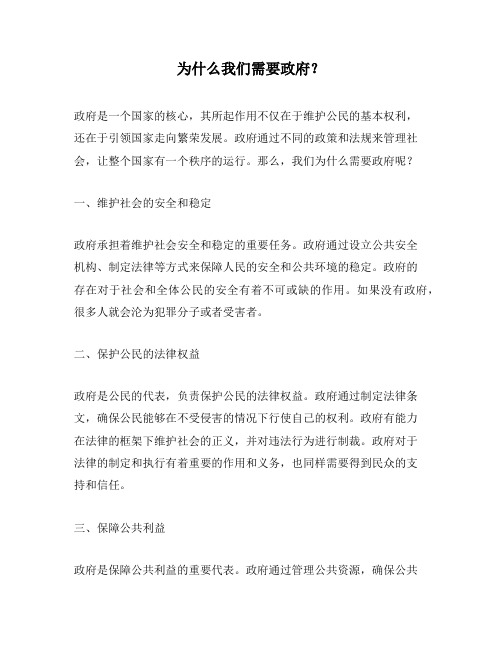 为什么我们需要政府？

政府是一个国家的核心，其所起作用不仅在于维护公民的基本权利，还在于引领国家走向繁荣发展。政府通过不同的政策和法规来管理社会，让整个国家有一个秩序的运行。那么，我们为什么需要政府呢？

一、维护社会的安全和稳定

政府承担着维护社会安全和稳定的重要任务。政府通过设立公共安全机构、制定法律等方式来保障人民的安全和公共环境的稳定。政府的存在对于社会和全体公民的安全有着不可或缺的作用。如果没有政府，很多人就会沦为犯罪分子或者受害者。

二、保护公民的法律权益

政府是公民的代表，负责保护公民的法律权益。政府通过制定法律条文，确保公民能够在不受侵害的情况下行使自己的权利。政府有能力在法律的框架下维护社会的正义，并对违法行为进行制裁。政府对于法律的制定和执行有着重要的作用和义务，也同样需要得到民众的支持和信任。

三、保障公共利益

政府是保障公共利益的重要代表。政府通过管理公共资源，确保公共